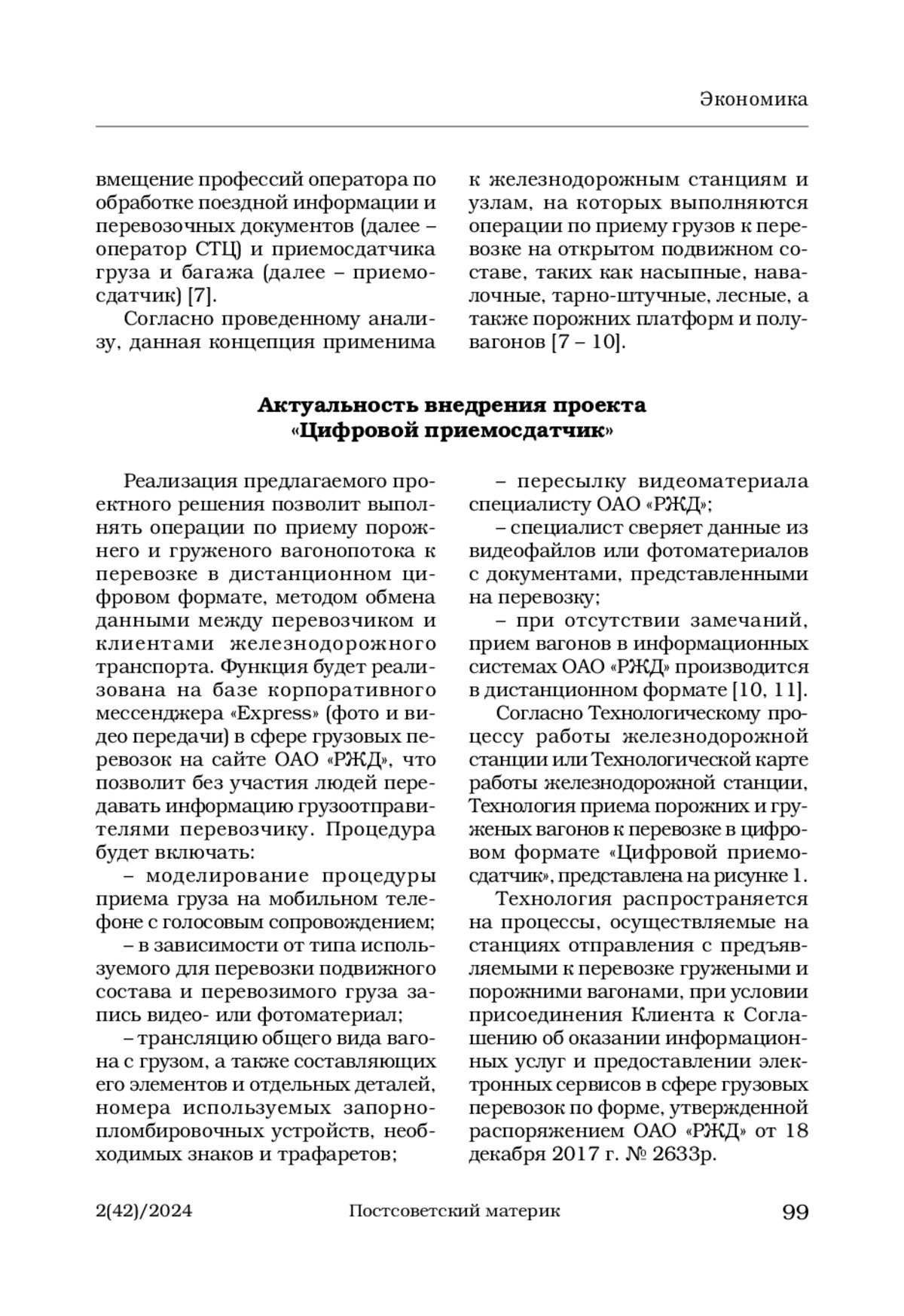 Экономика

вмещение профессий оператора по обработке поездной информации и перевозочных документов (далее – оператор СТЦ) и приемосдатчика груза и багажа (далее – приемосдатчик) [7].

Согласно проведенному анализу, данная концепция применима к железнодорожным станциям и узлам, на которых выполняются операции по приему грузов к перевозке на открытом подвижном составе, таких как насыпные, навалочные, тарно-штучные, лесные, а также порожних платформ и полувагонов [7 – 10].

Актуальность внедрения проекта «Цифровой приемосдатчик»

Реализация предлагаемого проектного решения позволит выполнять операции по приему порожнего и груженого вагонопотока к перевозке в дистанционном цифровом формате, методом обмена данными между перевозчиком и клиентами железнодорожного транспорта. Функция будет реализована на базе корпоративного мессенджера «Express» (фото и видео передачи) в сфере грузовых перевозок на сайте ОАО «РЖД», что позволит без участия людей передавать информацию грузоотправителями перевозчику. Процедура будет включать:

– моделирование процедуры приема груза на мобильном телефоне с голосовым сопровождением;

– в зависимости от типа используемого для перевозки подвижного состава и перевозимого груза запись видео- или фотоматериал;

– трансляцию общего вида вагона с грузом, а также составляющих его элементов и отдельных деталей, номера используемых запорно-пломбировочных устройств, необходимых знаков и трафаретов;

– пересылку видеоматериала специалисту ОАО «РЖД»;

– специалист сверяет данные из видеофайлов или фотоматериалов с документами, представленными на перевозку;

– при отсутствии замечаний, прием вагонов в информационных системах ОАО «РЖД» производится в дистанционном формате [10, 11].

Согласно Технологическому процессу работы железнодорожной станции или Технологической карте работы железнодорожной станции, Технология приема порожних и груженых вагонов к перевозке в цифровом формате «Цифровой приемосдатчик», представлена на рисунке 1.

Технология распространяется на процессы, осуществляемые на станциях отправления с предъявляемыми к перевозке гружеными и порожними вагонами, при условии присоединения Клиента к Соглашению об оказании информационных услуг и предоставлении электронных сервисов в сфере грузовых перевозок по форме, утвержденной распоряжением ОАО «РЖД» от 18 декабря 2017 г. № 2633р.

2(42)/2024 Постсоветский материк 99